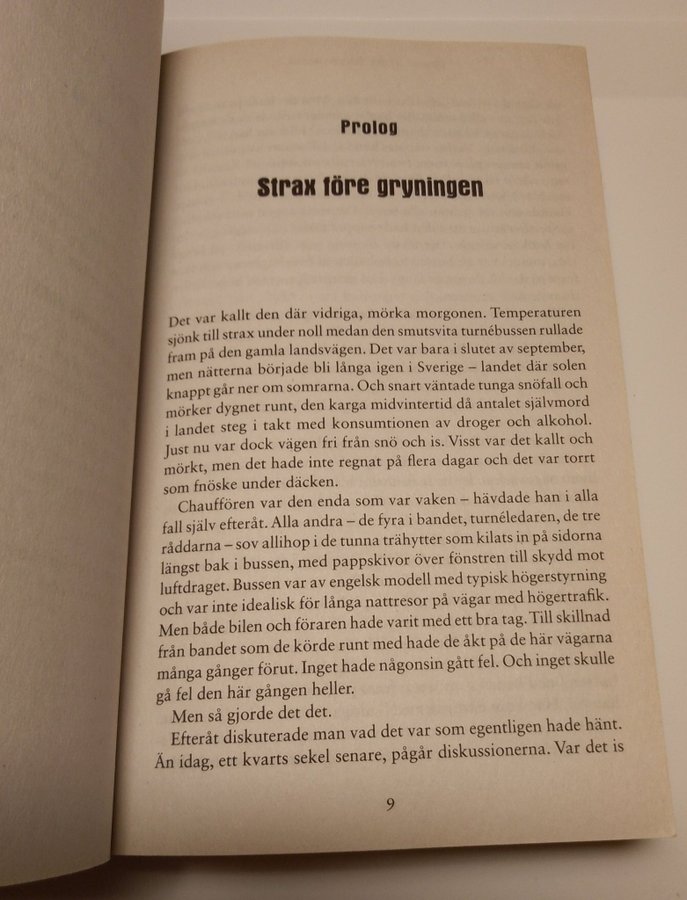 Prolog

Strax före gryningen

Det var kallt den där vidriga, mörka morgonen. Temperaturen sjönk till strax under noll medan den smutsvita turnébussen rullade fram på den gamla landsvägen. Det var bara i slutet av september, men nätterna började bli långa igen i Sverige – landet där solen knappt går ner om somrarna. Och snart väntade tunga snöfall och mörker dygnet runt, den karga midvintertid då antalet självmord i landet steg i takt med konsumtionen av droger och alkohol. Just nu var dock vägen fri från snö och is. Visst var det kallt och mörkt, men det hade inte regnat på flera dagar och det var torrt som fnöske under däcken.

Chauffören var den enda som var vaken – hävdade han i alla fall själv efteråt. Alla andra – de fyra i bandet, turnéledaren, de tre råddarna – sov allihop i de tunna trähytter som kilats in på sidorna längst bak i bussen, med pappskivor över fönstren till skydd mot luftdraget. Bussen var av engelsk modell med typisk högerstyrning och var inte idealisk för långa nattresor på vägar med högertrafik. Men både bilen och föraren hade varit med ett bra tag. Till skillnad från bandet som de körde runt med hade de åkt på de här vägarna många gånger förut. Inget hade någonsin gått fel. Och inget skulle gå fel den här gången heller.

Men så gjorde det det.

Efteråt diskuterade man vad det var som egentligen hade hänt. Än idag, ett kvarts sekel senare, pågår diskussionerna. Var det is

9